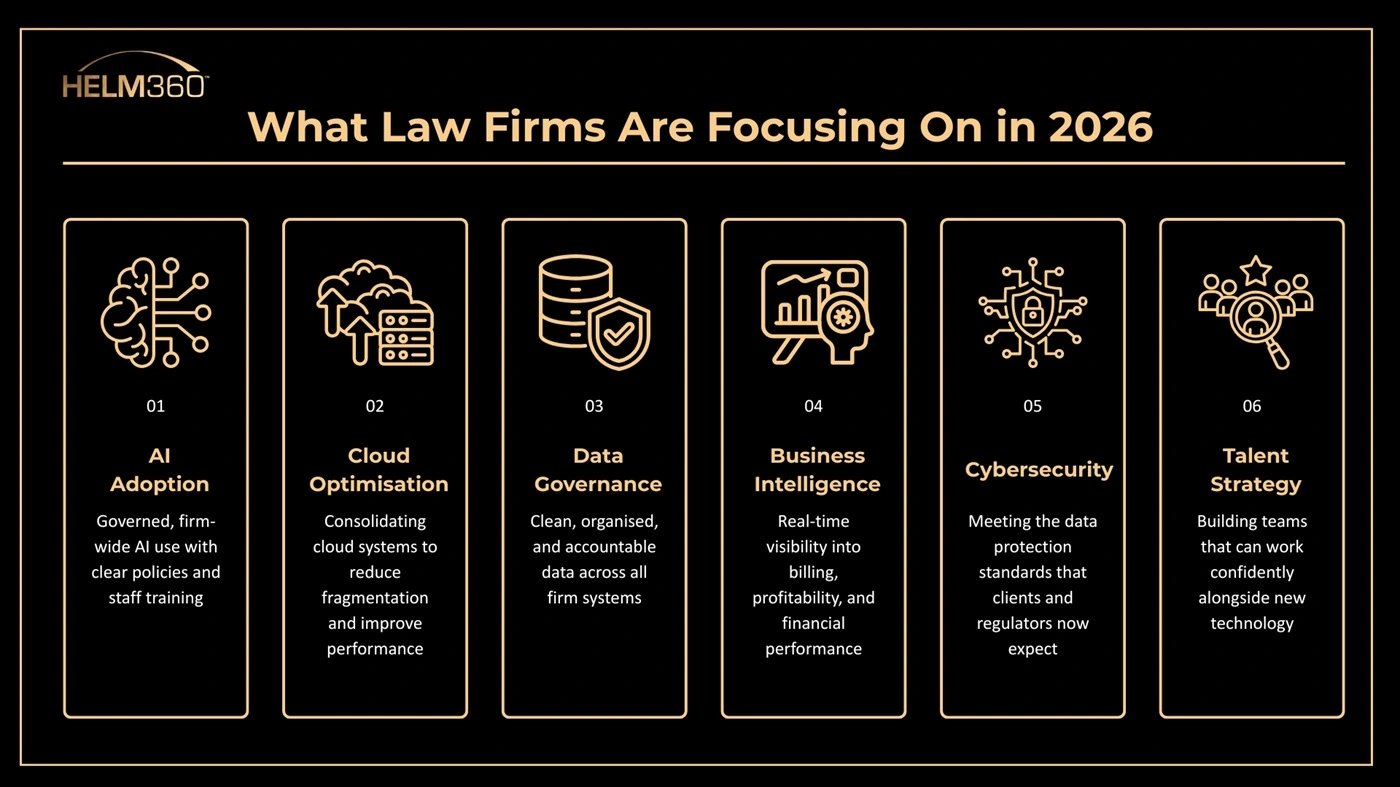 HELM360™

What Law Firms Are Focusing On in 2026

01

AI Adoption

Governed, firm-wide AI use with clear policies and staff training

02

Cloud Optimisation

Consolidating cloud systems to reduce fragmentation and improve performance

03

Data Governance

Clean, organised, and accountable data across all firm systems

04

Business Intelligence

Real-time visibility into billing, profitability, and financial performance

05

Cybersecurity

Meeting the data protection standards that clients and regulators now expect

06

Talent Strategy

Building teams that can work confidently alongside new technology